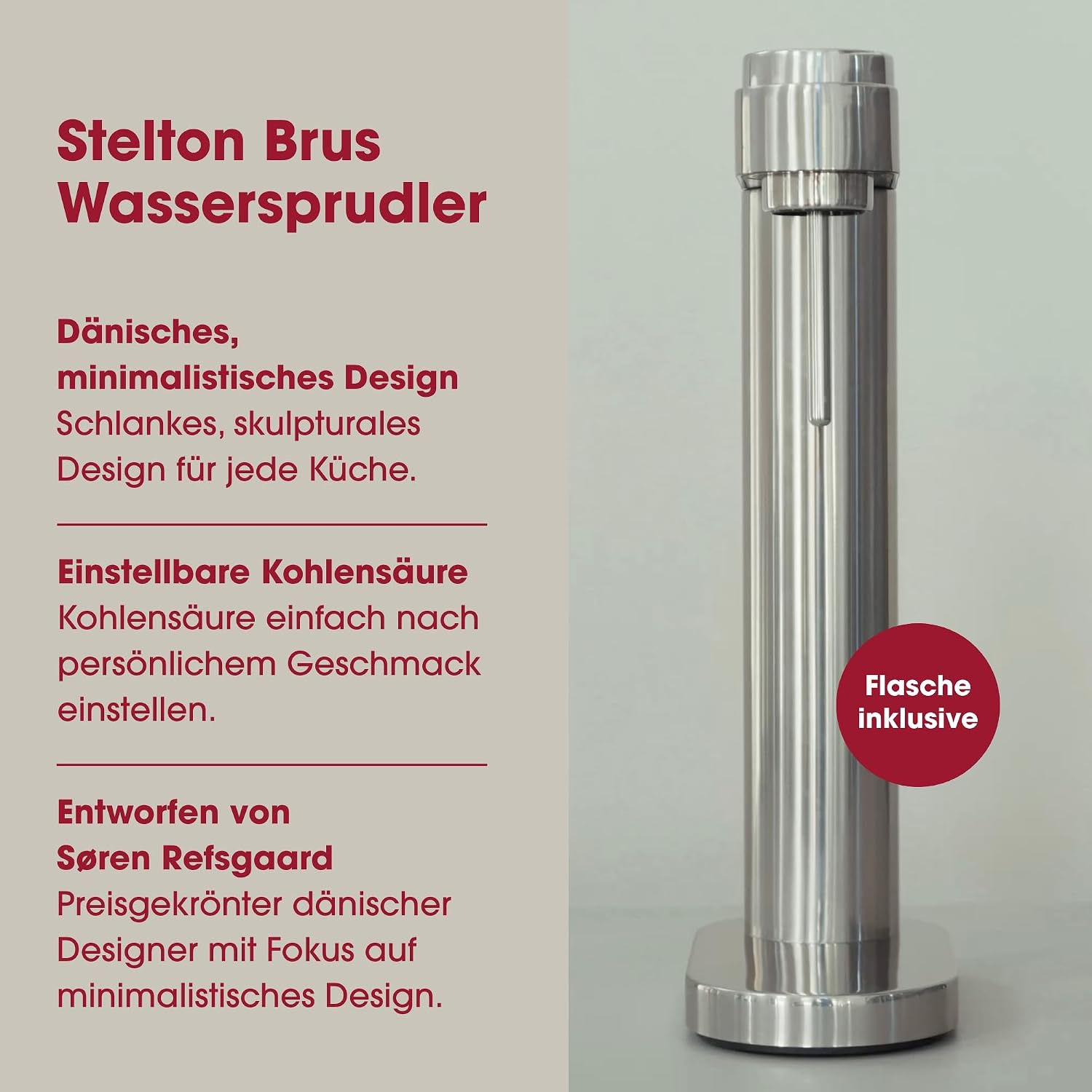 Stelton Brus Wassersprudler

Dänisches, minimalistisches Design
Schlankes, skulpturales Design für jede Küche.

Einstellbare Kohlensäure
Kohlensäure einfach nach persönlichem Geschmack einstellen.

Entworfen von Søren Refsgaard
Preisgekrönter dänischer Designer mit Fokus auf minimalistisches Design.

Flasche inklusive